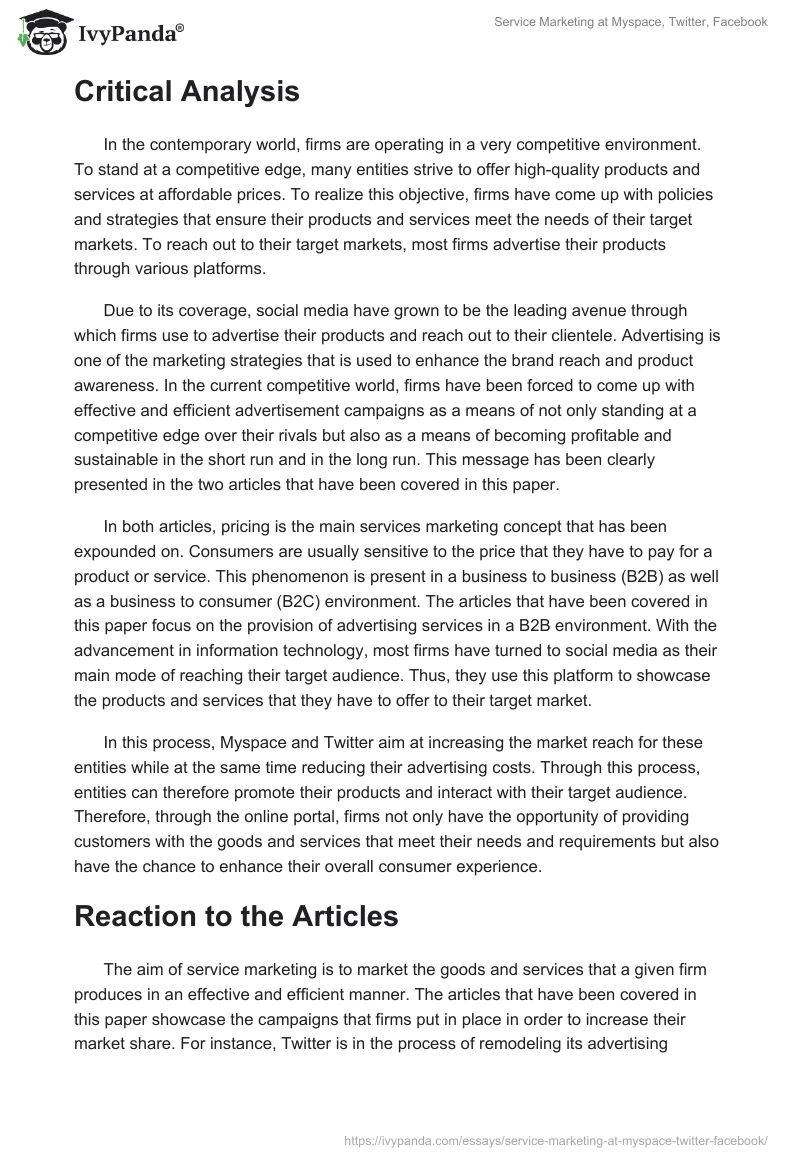 IvyPanda®

Service Marketing at Myspace, Twitter, Facebook

Critical Analysis

In the contemporary world, firms are operating in a very competitive environment. To stand at a competitive edge, many entities strive to offer high-quality products and services at affordable prices. To realize this objective, firms have come up with policies and strategies that ensure their products and services meet the needs of their target markets. To reach out to their target markets, most firms advertise their products through various platforms.

Due to its coverage, social media have grown to be the leading avenue through which firms use to advertise their products and reach out to their clientele. Advertising is one of the marketing strategies that is used to enhance the brand reach and product awareness. In the current competitive world, firms have been forced to come up with effective and efficient advertisement campaigns as a means of not only standing at a competitive edge over their rivals but also as a means of becoming profitable and sustainable in the short run and in the long run. This message has been clearly presented in the two articles that have been covered in this paper.

In both articles, pricing is the main services marketing concept that has been expounded on. Consumers are usually sensitive to the price that they have to pay for a product or service. This phenomenon is present in a business to business (B2B) as well as a business to consumer (B2C) environment. The articles that have been covered in this paper focus on the provision of advertising services in a B2B environment. With the advancement in information technology, most firms have turned to social media as their main mode of reaching their target audience. Thus, they use this platform to showcase the products and services that they have to offer to their target market.

In this process, Myspace and Twitter aim at increasing the market reach for these entities while at the same time reducing their advertising costs. Through this process, entities can therefore promote their products and interact with their target audience. Therefore, through the online portal, firms not only have the opportunity of providing customers with the goods and services that meet their needs and requirements but also have the chance to enhance their overall consumer experience.

Reaction to the Articles

The aim of service marketing is to market the goods and services that a given firm produces in an effective and efficient manner. The articles that have been covered in this paper showcase the campaigns that firms put in place in order to increase their market share. For instance, Twitter is in the process of remodeling its advertising

https://ivypanda.com/essays/service-marketing-at-myspace-twitter-facebook/